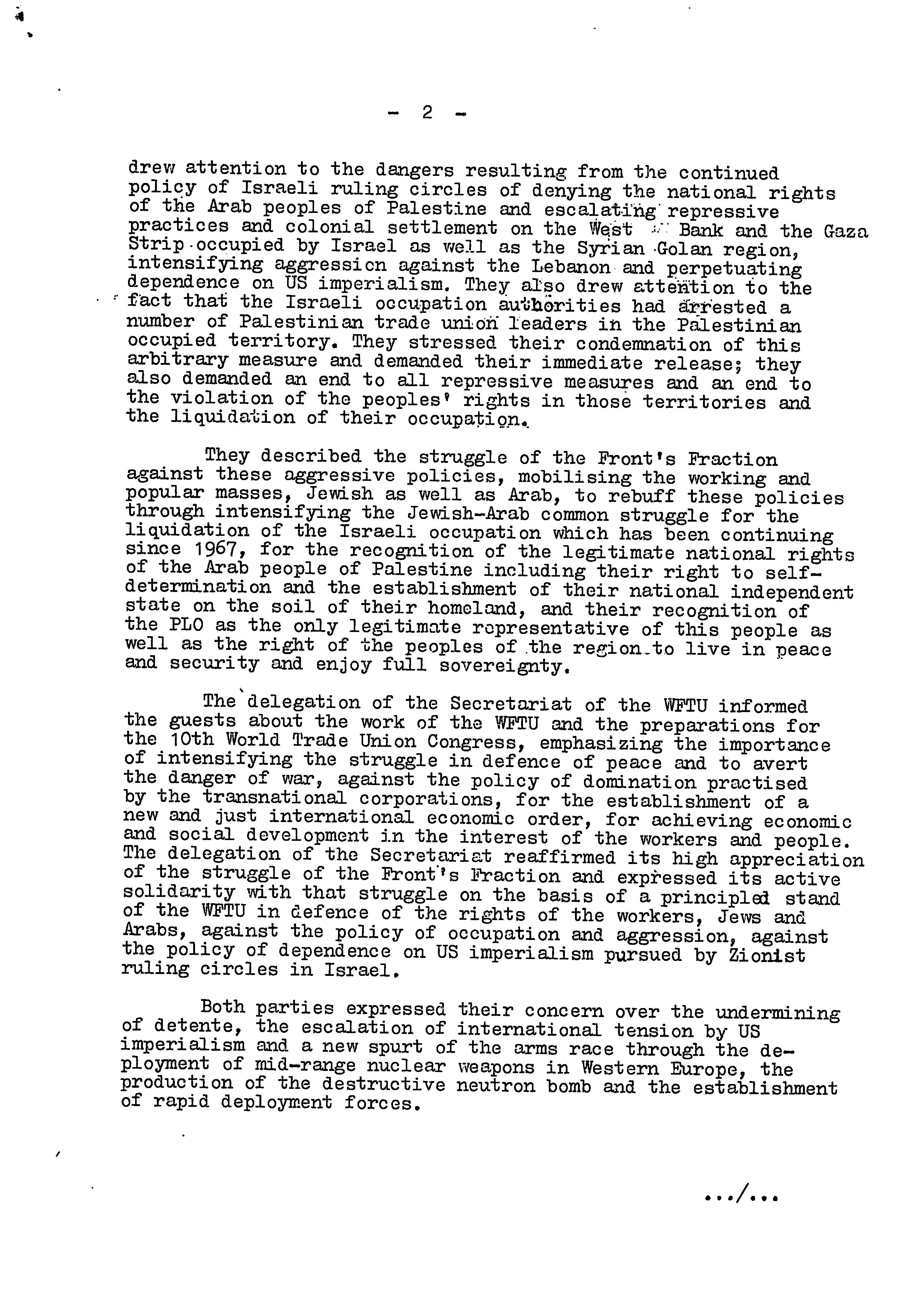 - 2 -

drew attention to the dangers resulting from the continued policy of Israeli ruling circles of denying the national rights of the Arab peoples of Palestine and escalating repressive practices and colonial settlement on the West Bank and the Gaza Strip occupied by Israel as well as the Syrian Golan region, intensifying aggression against the Lebanon and perpetuating dependence on US imperialism. They also drew attention to the fact that the Israeli occupation authorities had arrested a number of Palestinian trade union leaders in the Palestinian occupied territory. They stressed their condemnation of this arbitrary measure and demanded their immediate release; they also demanded an end to all repressive measures and an end to the violation of the peoples' rights in those territories and the liquidation of their occupation.

They described the struggle of the Front's Fraction against these aggressive policies, mobilising the working and popular masses, Jewish as well as Arab, to rebuff these policies through intensifying the Jewish-Arab common struggle for the liquidation of the Israeli occupation which has been continuing since 1967, for the recognition of the legitimate national rights of the Arab people of Palestine including their right to self-determination and the establishment of their national independent state on the soil of their homeland, and their recognition of the PLO as the only legitimate representative of this people as well as the right of the peoples of the region to live in peace and security and enjoy full sovereignty.

The delegation of the Secretariat of the WFTU informed the guests about the work of the WFTU and the preparations for the 10th World Trade Union Congress, emphasizing the importance of intensifying the struggle in defence of peace and to avert the danger of war, against the policy of domination practised by the transnational corporations, for the establishment of a new and just international economic order, for achieving economic and social development in the interest of the workers and people. The delegation of the Secretariat reaffirmed its high appreciation of the struggle of the Front's Fraction and expressed its active solidarity with that struggle on the basis of a principled stand of the WFTU in defence of the rights of the workers, Jews and Arabs, against the policy of occupation and aggression, against the policy of dependence on US imperialism pursued by Zionist ruling circles in Israel.

Both parties expressed their concern over the undermining of detente, the escalation of international tension by US imperialism and a new spurt of the arms race through the deployment of mid-range nuclear weapons in Western Europe, the production of the destructive neutron bomb and the establishment of rapid deployment forces.

.../...